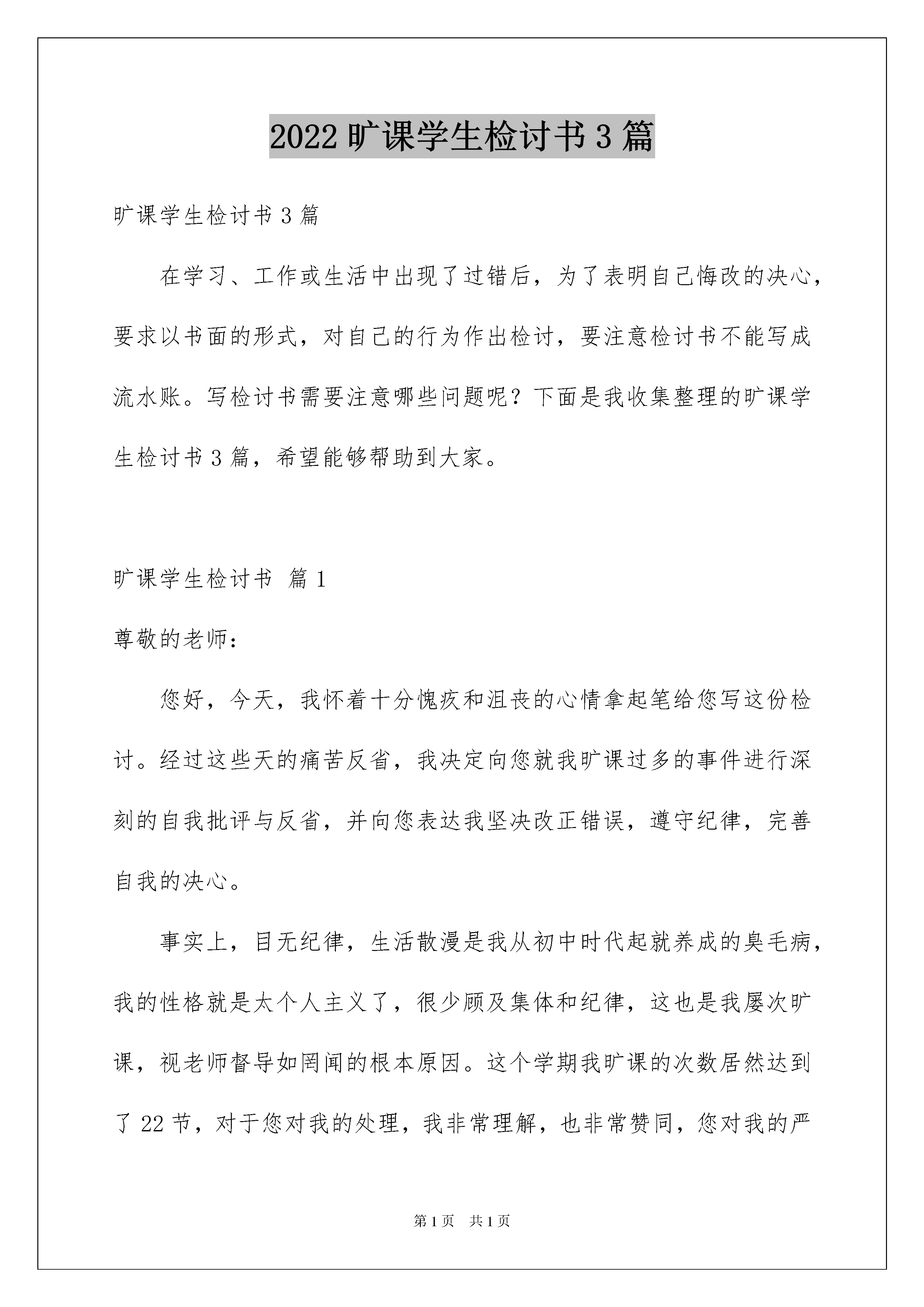 2022 旷课学生检讨书 3 篇

旷课学生检讨书 3 篇

在学习、工作或生活中出现了过错后，为了表明自己悔改的决心，要求以书面的形式，对自己的行为作出检讨，要注意检讨书不能写成流水账。写检讨书需要注意哪些问题呢？下面是我收集整理的旷课学生检讨书 3 篇，希望能够帮助到大家。

旷课学生检讨书 篇 1

尊敬的老师：

您好，今天，我怀着十分愧疚和沮丧的心情拿起笔给您写这份检讨。经过这些天的痛苦反省，我决定向您就我旷课过多的事件进行深刻的自我批评与反省，并向您表达我坚决改正错误，遵守纪律，完善自我的决心。

事实上，目无纪律，生活散漫是我从初中时代起就养成的臭毛病，我的性格就是太个人主义了，很少顾及集体和纪律，这也是我屡次旷课，视老师督导如罔闻的根本原因。这个学期我旷课的次数居然达到了 22 节，对于您对我的处理，我非常理解，也非常赞同，您对我的严

第 1 页 共 1 页